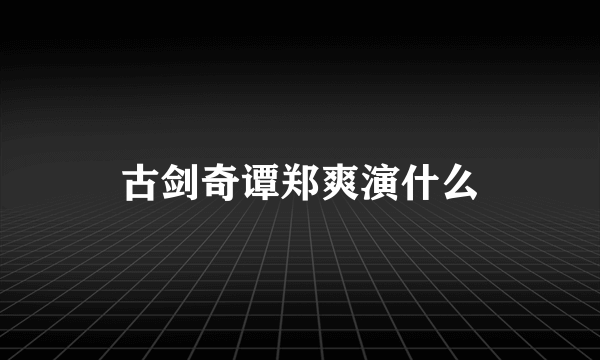 古剑奇谭郑爽演什么